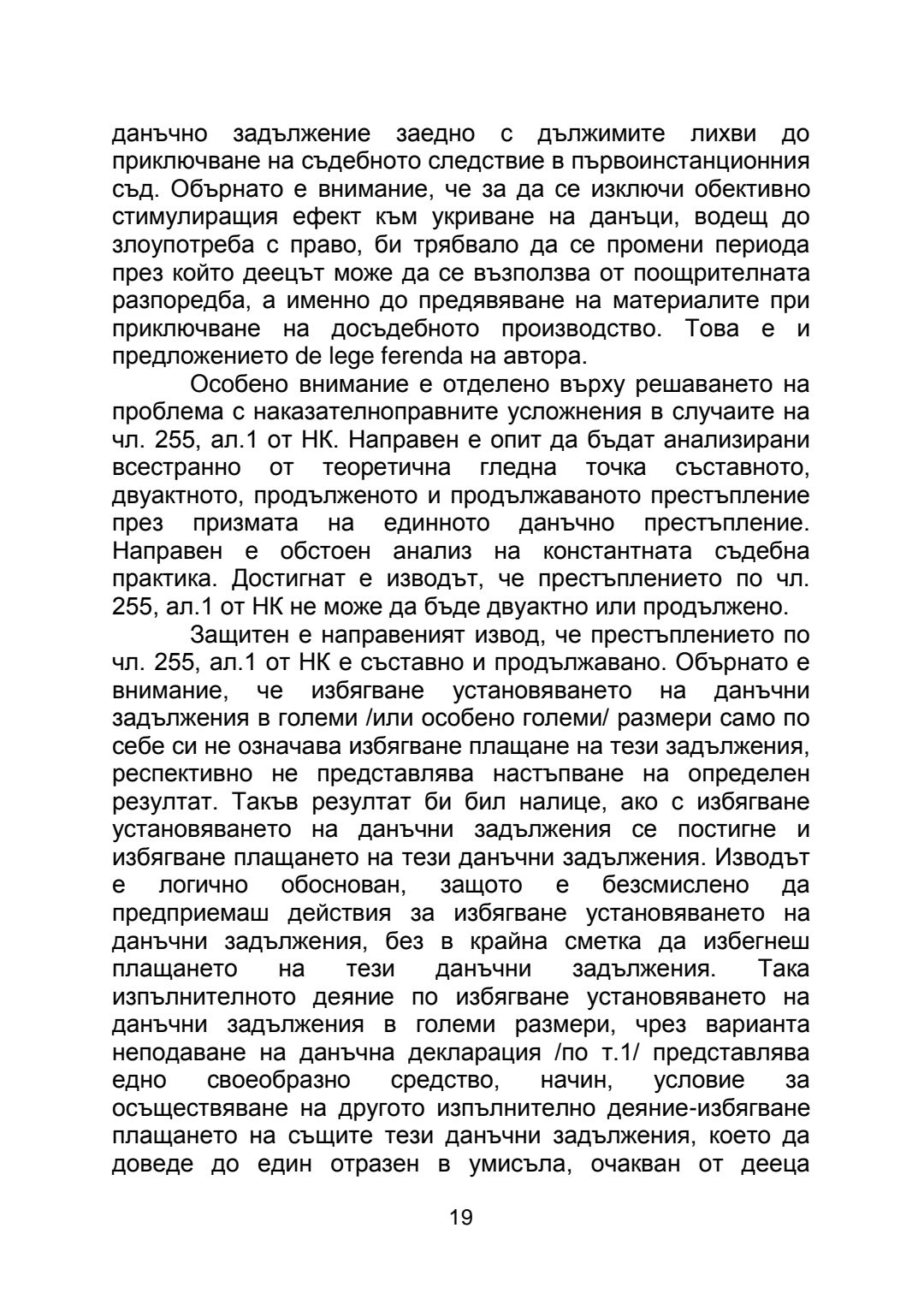 данъчно задължение заедно с дължимите лихви до приключване на съдебното следствие в първоинстанционния съд. Обърнато е внимание, че за да се изключи обективно стимулиращия ефект към укриване на данъци, водещ до злоупотреба с право, би трябвало да се промени периода през който деецът може да се възползва от поощрителната разпоредба, а именно до предявяване на материалите при приключване на досъдебното производство. Това е и предложението de lege ferenda на автора.

Особено внимание е отделено върху решаването на проблема с наказателноправните усложнения в случаите на чл. 255, ал.1 от НК. Направен е опит да бъдат анализирани всестранно от теоретична гледна точка съставното, двуактното, продълженото и продължаваното престъпление през призмата на единното данъчно престъпление. Направен е обстоен анализ на константната съдебна практика. Достигнат е изводът, че престъплението по чл. 255, ал.1 от НК не може да бъде двуактно или продължено.

Защитен е направеният извод, че престъплението по чл. 255, ал.1 от НК е съставно и продължавано. Обърнато е внимание, че избягване установяването на данъчни задължения в големи /или особено големи/ размери само по себе си не означава избягване плащане на тези задължения, респективно не представлява настъпване на определен резултат. Такъв резултат би бил налице, ако с избягване установяването на данъчни задължения се постигне и избягване плащането на тези данъчни задължения. Изводът е логично обоснован, защото е безсмислено да предприемаш действия за избягване установяването на данъчни задължения, без в крайна сметка да избегнеш плащането на тези данъчни задължения. Така изпълнителното деяние по избягване установяването на данъчни задължения в големи размери, чрез варианта неподаване на данъчна декларация /по т.1/ представлява едно своеобразно средство, начин, условие за осъществяване на другото изпълнително деяние-избягване плащането на същите тези данъчни задължения, което да доведе до един отразен в умисъла, очакван от дееца

19